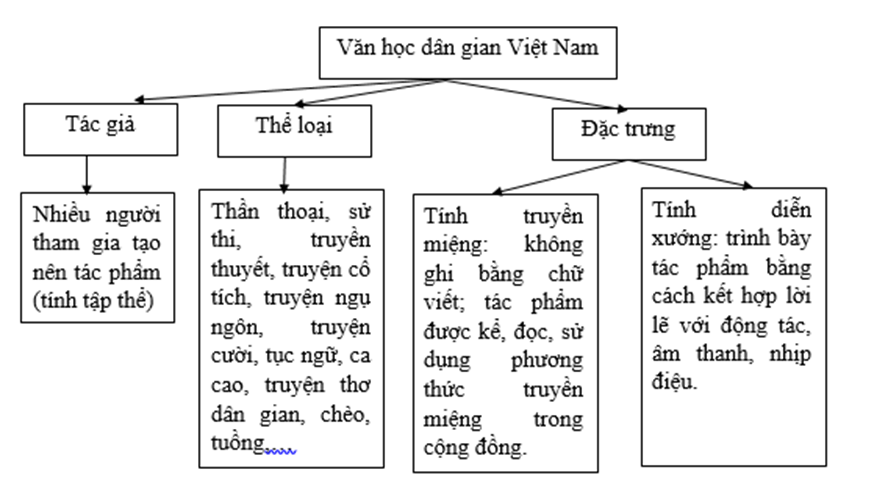 Văn học dân gian Việt Nam

Tác giả

Thể loại

Đặc trưng

Nhiều người tham gia tạo nên tác phẩm (tính tập thể)

Thần thoại, sử thi, truyền thuyết, truyện cổ tích, truyện ngụ ngôn, truyện cười, tục ngữ, ca cao, truyện thơ dân gian, chèo, tuồng.....

Tính truyền miệng: không ghi bằng chữ viết; tác phẩm được kể, đọc, sử dụng phương thức truyền miệng trong cộng đồng.

Tính diễn xướng: trình bày tác phẩm bằng cách kết hợp lời lẽ với động tác, âm thanh, nhịp điệu.